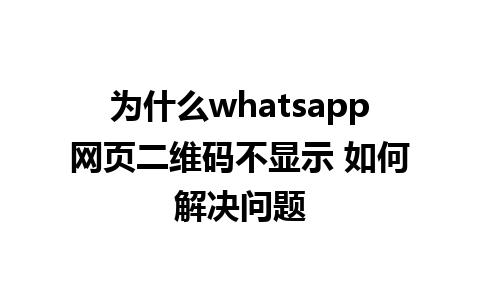 为什么whatsapp网页二维码不显示 如何解决问题